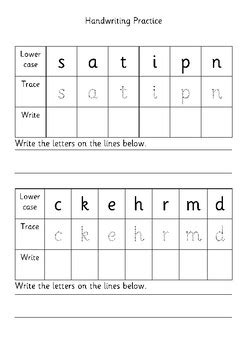 Handwriting Practice

| Lower case | s | a | t | i | p | n |
|---|---|---|---|---|---|---|
| Trace | s | a | t | i | p | n |
| Write | | | | | | |

Write the letters on the lines below.

| Lower case | c | k | e | h | r | m | d |
|---|---|---|---|---|---|---|---|
| Trace | c | k | e | h | r | m | d |
| Write | | | | | | | |

Write the letters on the lines below.